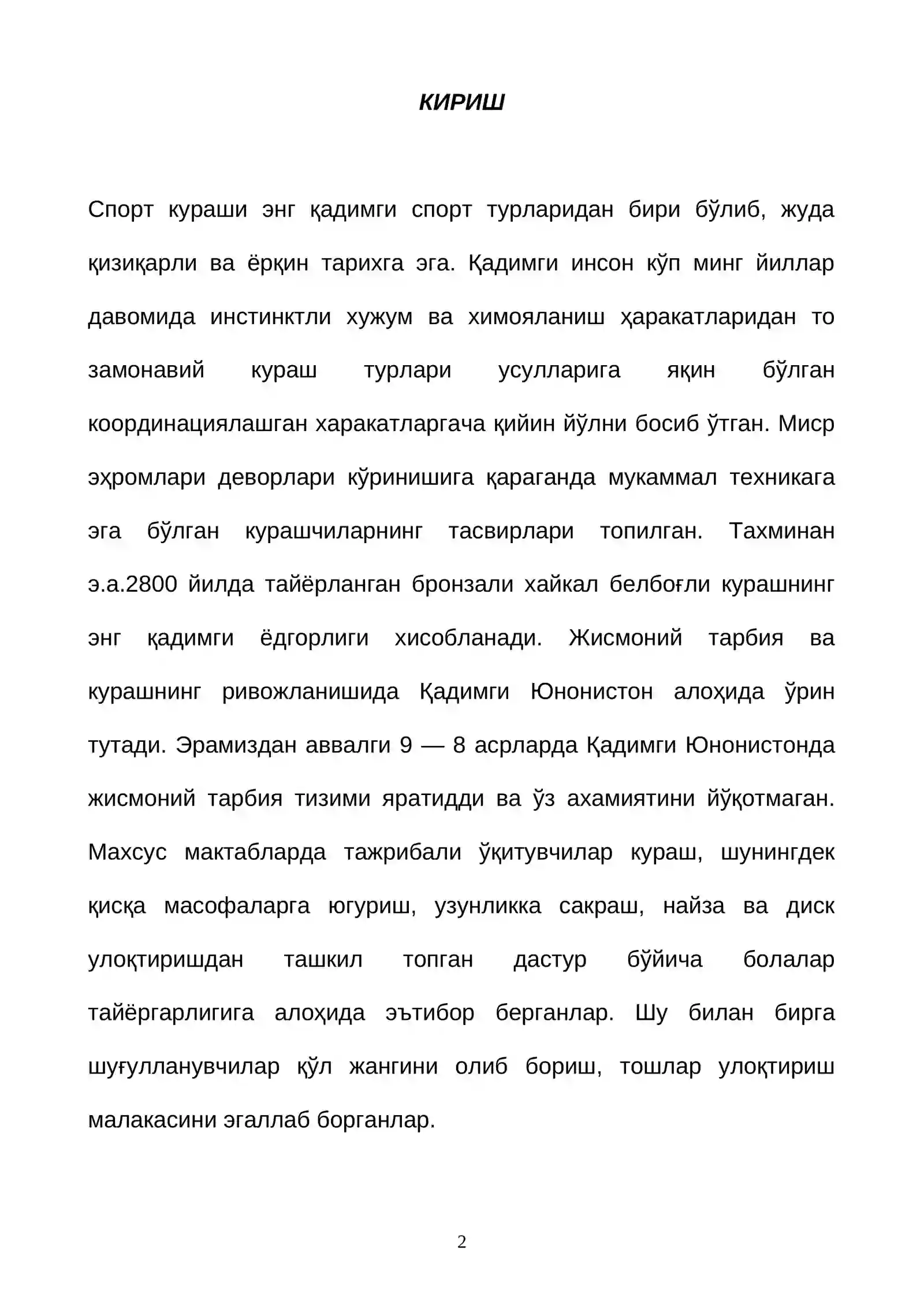 КИРИШ

Спорт кураши энг қадимги спорт турларидан бири бўлиб, жуда қизиқарли ва ёрқин тарихга эга. Қадимги инсон кўп минг йиллар давомида инстинктли хужум ва химояланиш ҳаракатларидан то замонавий кураш турлари усулларига яқин бўлган координациялашган харакатларгача қийин йўлни босиб ўтган. Миср эҳромлари деворлари кўринишига қараганда мукаммал техникага эга бўлган курашчиларнинг тасвирлари топилган. Тахминан э.а.2800 йилда тайёрланган бронзали хайкал белбоғли курашнинг энг қадимги ёдгорлиги хисобланади. Жисмоний тарбия ва курашнинг ривожланишида Қадимги Юнонистон алоҳида ўрин тутади. Эрамиздан аввалги 9 — 8 асрларда Қадимги Юнонистонда жисмоний тарбия тизими яратидди ва ўз ахамиятини йўқотмаган. Махсус мактабларда тажрибали ўқитувчилар кураш, шунингдек қисқа масофаларга югуриш, узунликка сакраш, найза ва диск улоқтиришдан ташкил топган дастур бўйича болалар тайёргарлигига алоҳида эътибор берганлар. Шу билан бирга шуғулланувчилар қўл жангини олиб бориш, тошлар улоқтириш малакасини эгаллаб борганлар.

2